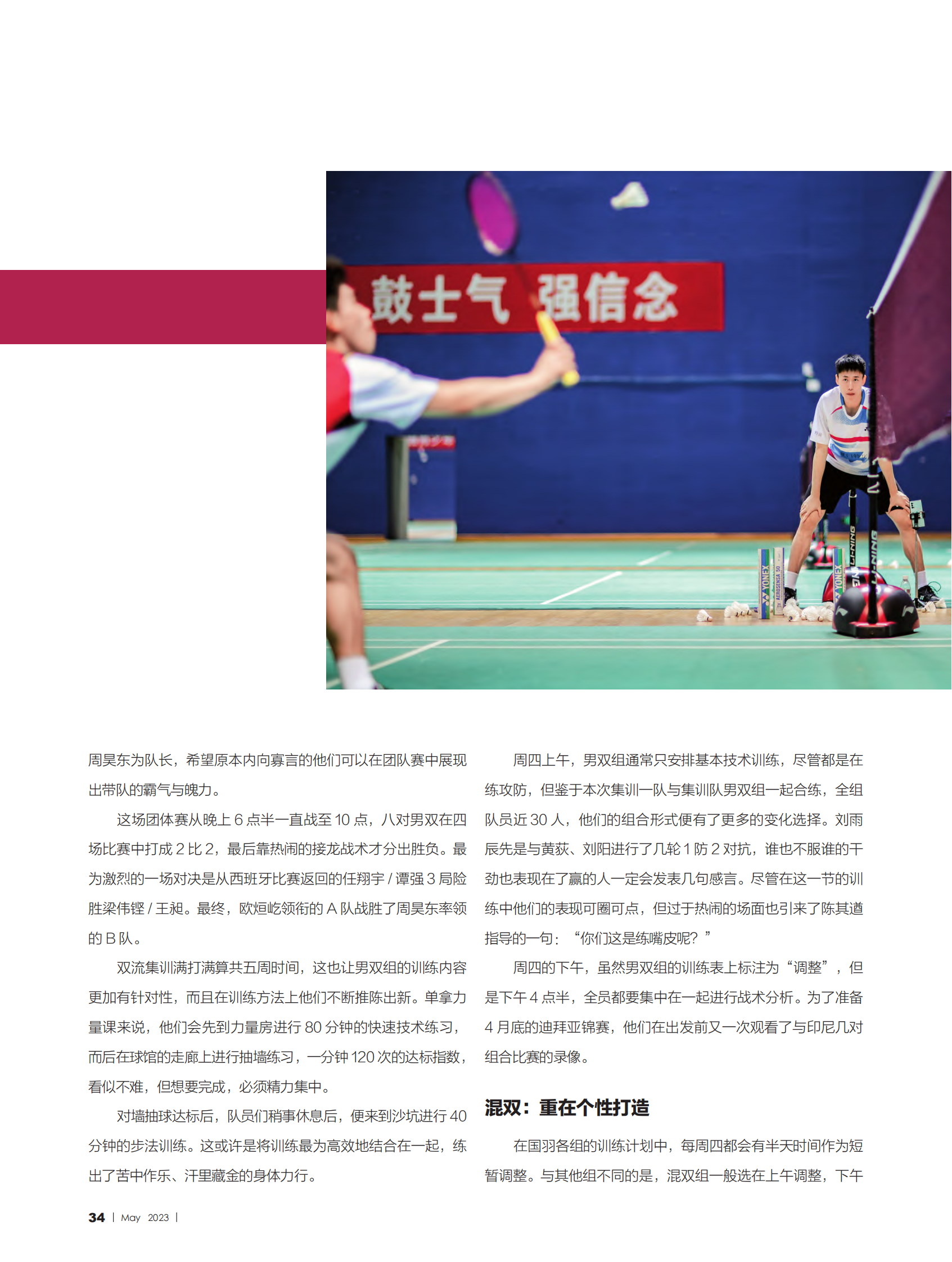 鼓士气 强信念

周昊东为队长，希望原本内向寡言的他们可以在团队赛中展现出带队的霸气与魄力。

这场团体赛从晚上6点半一直战至10点，八对男双在四场比赛中打成2比2，最后靠热闹的接龙战术才分出胜负。最为激烈的一场对决是从西班牙比赛返回的任翔宇/谭强3局险胜梁伟铿/王昶。最终，欧烜屹领衔的A队战胜了周昊东率领的B队。

双流集训满打满算共五周时间，这也让男双组的训练内容更加有针对性，而且在训练方法上他们不断推陈出新。单拿力量课来说，他们会先到力量房进行80分钟的快速技术练习，而后在球馆的走廊上进行抽墙练习，一分钟120次的达标指数，看似不难，但想要完成，必须精力集中。

对墙抽球达标后，队员们稍事休息后，便来到沙坑进行40分钟的步法训练。这或许是将训练最为高效地结合在一起，练出了苦中作乐、汗里藏金的身体力行。

周四上午，男双组通常只安排基本技术训练，尽管都是在练攻防，但鉴于本次集训一队与集训队男双组一起合练，全组队员近30人，他们的组合形式便有了更多的变化选择。刘雨辰先是与黄荻、刘阳进行了几轮1防2对抗，谁也不服谁的干劲也表现在了赢的人一定会发表几句感言。尽管在这一节的训练中他们的表现可圈可点，但过于热闹的场面也引来了陈其遒指导的一句：“你们这是练嘴皮呢？”

周四的下午，虽然男双组的训练表上标注为“调整”，但是下午4点半，全员都要集中在一起进行战术分析。为了准备4月底的迪拜亚锦赛，他们在出发前又一次观看了与印尼几对组合比赛的录像。

混双：重在个性打造

在国羽各组的训练计划中，每周四都会有半天时间作为短暂调整。与其他组不同的是，混双组一般选在上午调整，下午

34 | May 2023 |